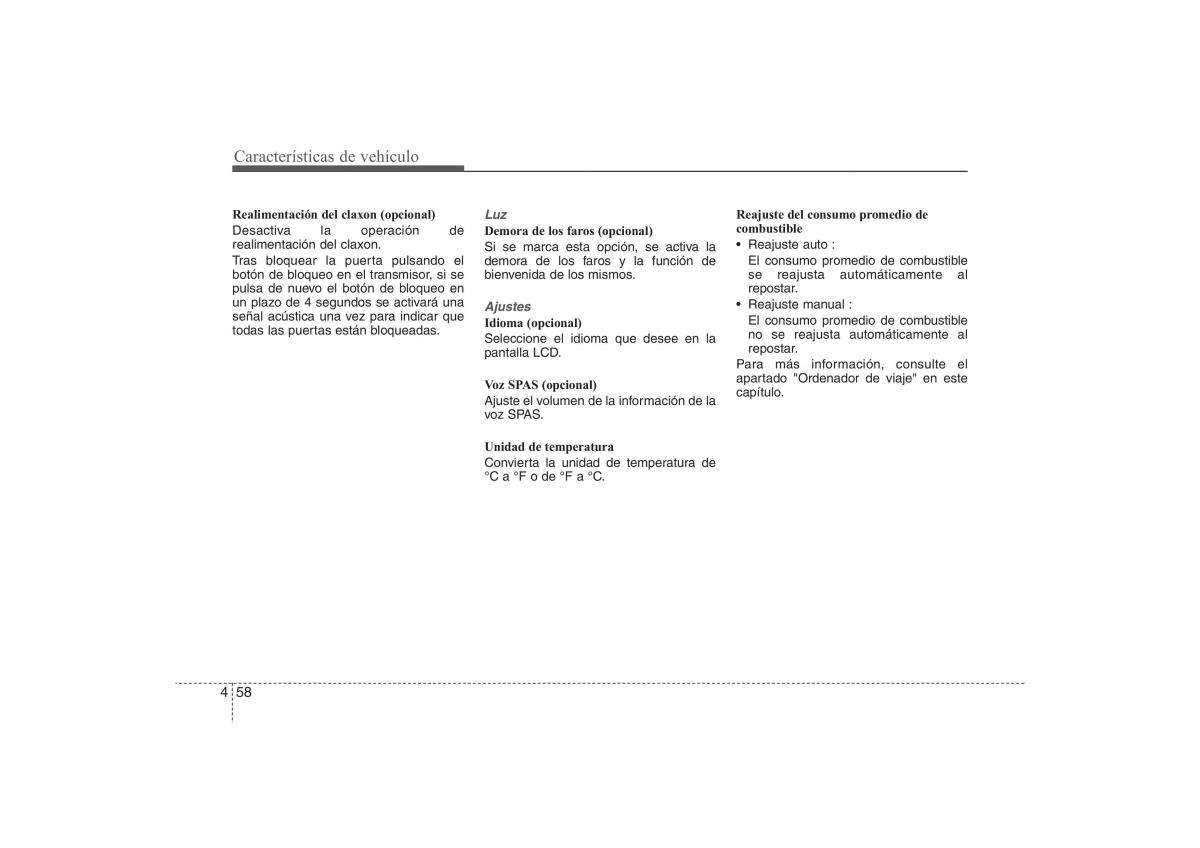 Características de vehículo

Realimentación del claxon (opcional)
Desactiva la operación de realimentación del claxon.
Tras bloquear la puerta pulsando el botón de bloqueo en el transmisor, si se pulsa de nuevo el botón de bloqueo en un plazo de 4 segundos se activará una señal acústica una vez para indicar que todas las puertas están bloqueadas.

Luz
Demora de los faros (opcional)
Si se marca esta opción, se activa la demora de los faros y la función de bienvenida de los mismos.

Ajustes
Idioma (opcional)
Seleccione el idioma que desee en la pantalla LCD.

Voz SPAS (opcional)
Ajuste el volumen de la información de la voz SPAS.

Unidad de temperatura
Convierta la unidad de temperatura de °C a °F o de °F a °C.

Reajuste del consumo promedio de combustible
• Reajuste auto :
El consumo promedio de combustible se reajusta automáticamente al repostar.
• Reajuste manual :
El consumo promedio de combustible no se reajusta automáticamente al repostar.
Para más información, consulte el apartado "Ordenador de viaje" en este capítulo.

4 58